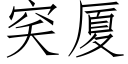 突厦